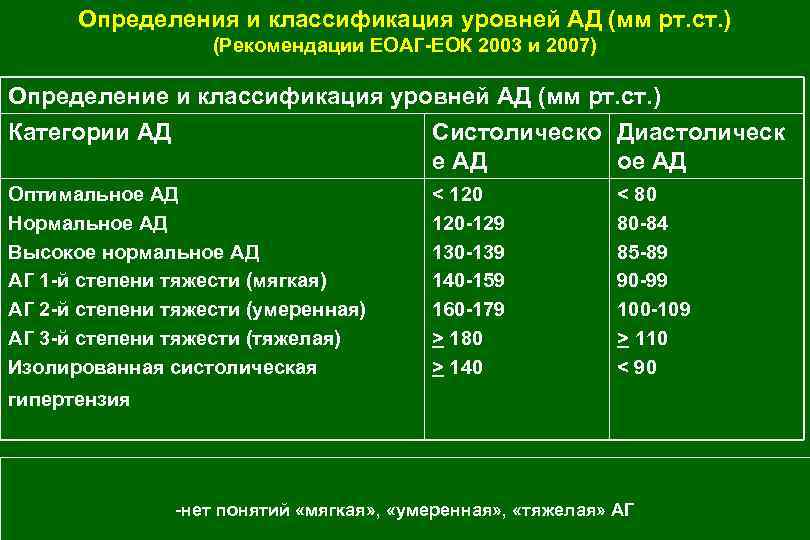 Определения и классификация уровней АД (мм рт.ст.)
(Рекомендации ЕОАГ-ЕОК 2003 и 2007)

| Определение и классификация уровней АД (мм рт.ст.) | | |
|---|---|---|
| Категории АД | Систолическое АД | Диастолическое АД |
| Оптимальное АД | < 120 | < 80 |
| Нормальное АД | 120-129 | 80-84 |
| Высокое нормальное АД | 130-139 | 85-89 |
| АГ 1-й степени тяжести (мягкая) | 140-159 | 90-99 |
| АГ 2-й степени тяжести (умеренная) | 160-179 | 100-109 |
| АГ 3-й степени тяжести (тяжелая) | $\geq$ 180 | $\geq$ 110 |
| Изолированная систолическая гипертензия | $\geq$ 140 | < 90 |

-нет понятий «мягкая», «умеренная», «тяжелая» АГ